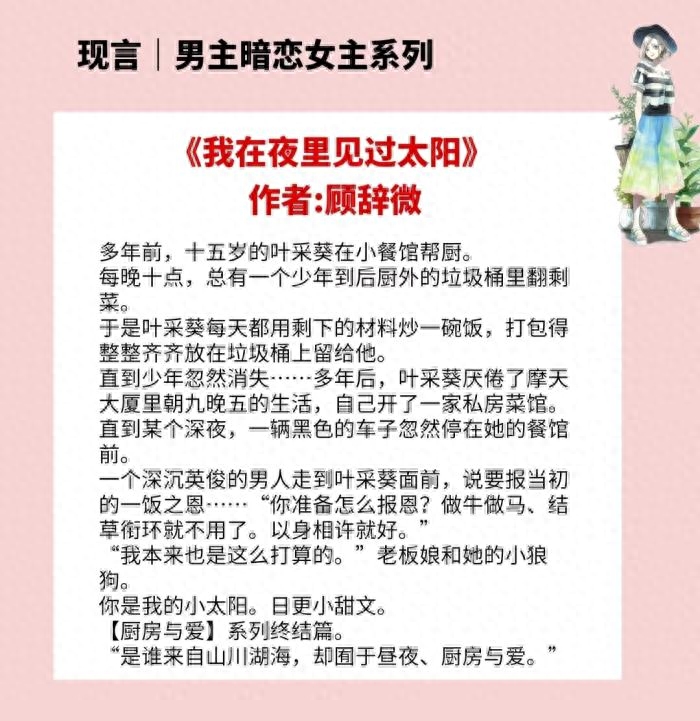 现言｜男主暗恋女主系列

《我在夜里见过太阳》
作者:顾辞微

多年前，十五岁的叶采葵在小餐馆帮厨。
每晚十点，总有一个少年到后厨外的垃圾桶里翻剩菜。
于是叶采葵每天都用剩下的材料炒一碗饭，打包得整整齐齐放在垃圾桶上留给他。
直到少年忽然消失……多年后，叶采葵厌倦了摩天大厦里朝九晚五的生活，自己开了一家私房菜馆。
直到某个深夜，一辆黑色的车子忽然停在她的餐馆前。
一个深沉英俊的男人走到叶采葵面前，说要报当初的一饭之恩……“你准备怎么报恩？做牛做马、结草衔环就不用了。以身相许就好。”
“我本来也是这么打算的。”老板娘和她的小狼狗。
你是我的小太阳。日更小甜文。
【厨房与爱】系列终结篇。
“是谁来自山川湖海，却囿于昼夜、厨房与爱。”